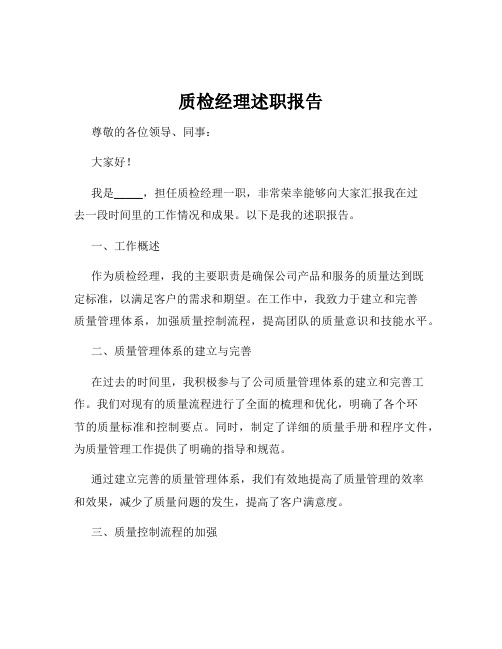 质检经理述职报告

尊敬的各位领导、同事：

大家好！

我是_____，担任质检经理一职，非常荣幸能够向大家汇报我在过去一段时间里的工作情况和成果。以下是我的述职报告。

一、工作概述

作为质检经理，我的主要职责是确保公司产品和服务的质量达到既定标准，以满足客户的需求和期望。在工作中，我致力于建立和完善质量管理体系，加强质量控制流程，提高团队的质量意识和技能水平。

二、质量管理体系的建立与完善

在过去的时间里，我积极参与了公司质量管理体系的建立和完善工作。我们对现有的质量流程进行了全面的梳理和优化，明确了各个环节的质量标准和控制要点。同时，制定了详细的质量手册和程序文件，为质量管理工作提供了明确的指导和规范。

通过建立完善的质量管理体系，我们有效地提高了质量管理的效率和效果，减少了质量问题的发生，提高了客户满意度。

三、质量控制流程的加强